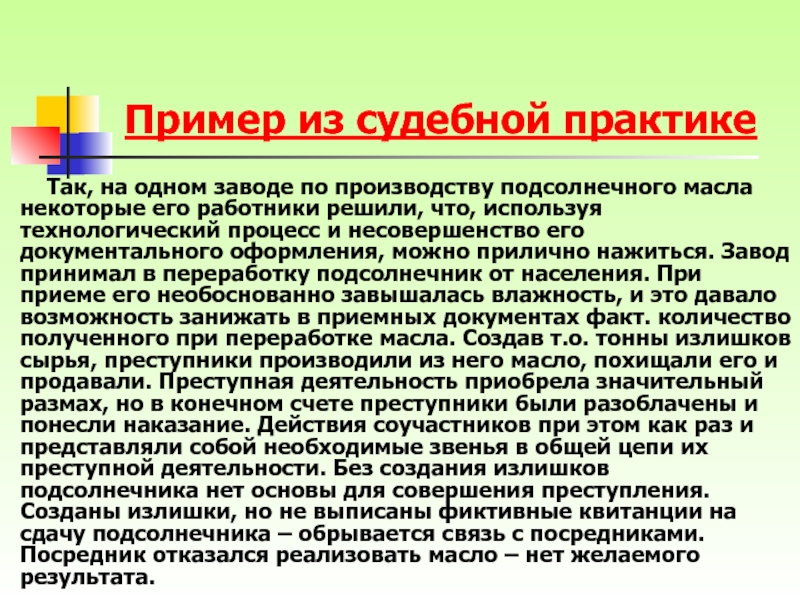 Пример из судебной практике

Так, на одном заводе по производству подсолнечного масла некоторые его работники решили, что, используя технологический процесс и несовершенство его документального оформления, можно прилично нажиться. Завод принимал в переработку подсолнечник от населения. При приеме его необоснованно завышалась влажность, и это давало возможность занижать в приемных документах факт. количество полученного при переработке масла. Создав т.о. тонны излишков сырья, преступники производили из него масло, похищали его и продавали. Преступная деятельность приобрела значительный размах, но в конечном счете преступники были разоблачены и понесли наказание. Действия соучастников при этом как раз и представляли собой необходимые звенья в общей цепи их преступной деятельности. Без создания излишков подсолнечника нет основы для совершения преступления. Созданы излишки, но не выписаны фиктивные квитанции на сдачу подсолнечника – обрывается связь с посредниками. Посредник отказался реализовать масло – нет желаемого результата.